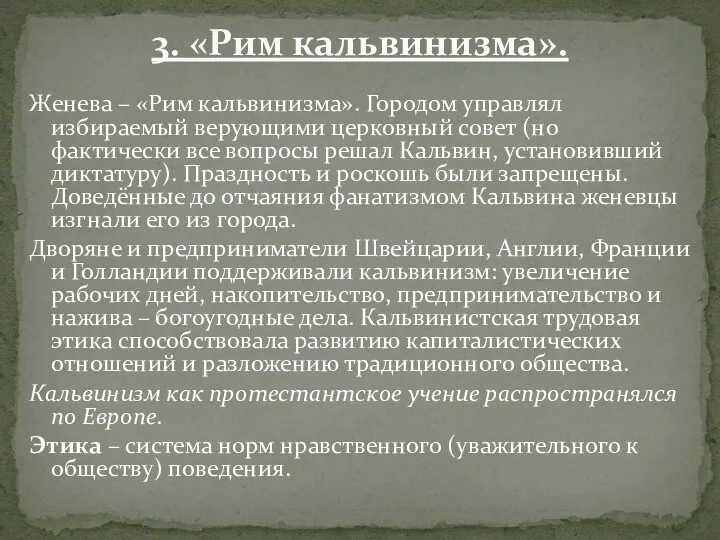 3. «Рим кальвинизма».

Женева – «Рим кальвинизма». Городом управлял избираемый верующими церковный совет (но фактически все вопросы решал Кальвин, установивший диктатуру). Праздность и роскошь были запрещены. Доведённые до отчаяния фанатизмом Кальвина женевцы изгнали его из города.

Дворяне и предприниматели Швейцарии, Англии, Франции и Голландии поддерживали кальвинизм: увеличение рабочих дней, накопительство, предпринимательство и нажива – богоугодные дела. Кальвинистская трудовая этика способствовала развитию капиталистических отношений и разложению традиционного общества.

Кальвинизм как протестантское учение распространялся по Европе.

Этика – система норм нравственного (уважительного к обществу) поведения.